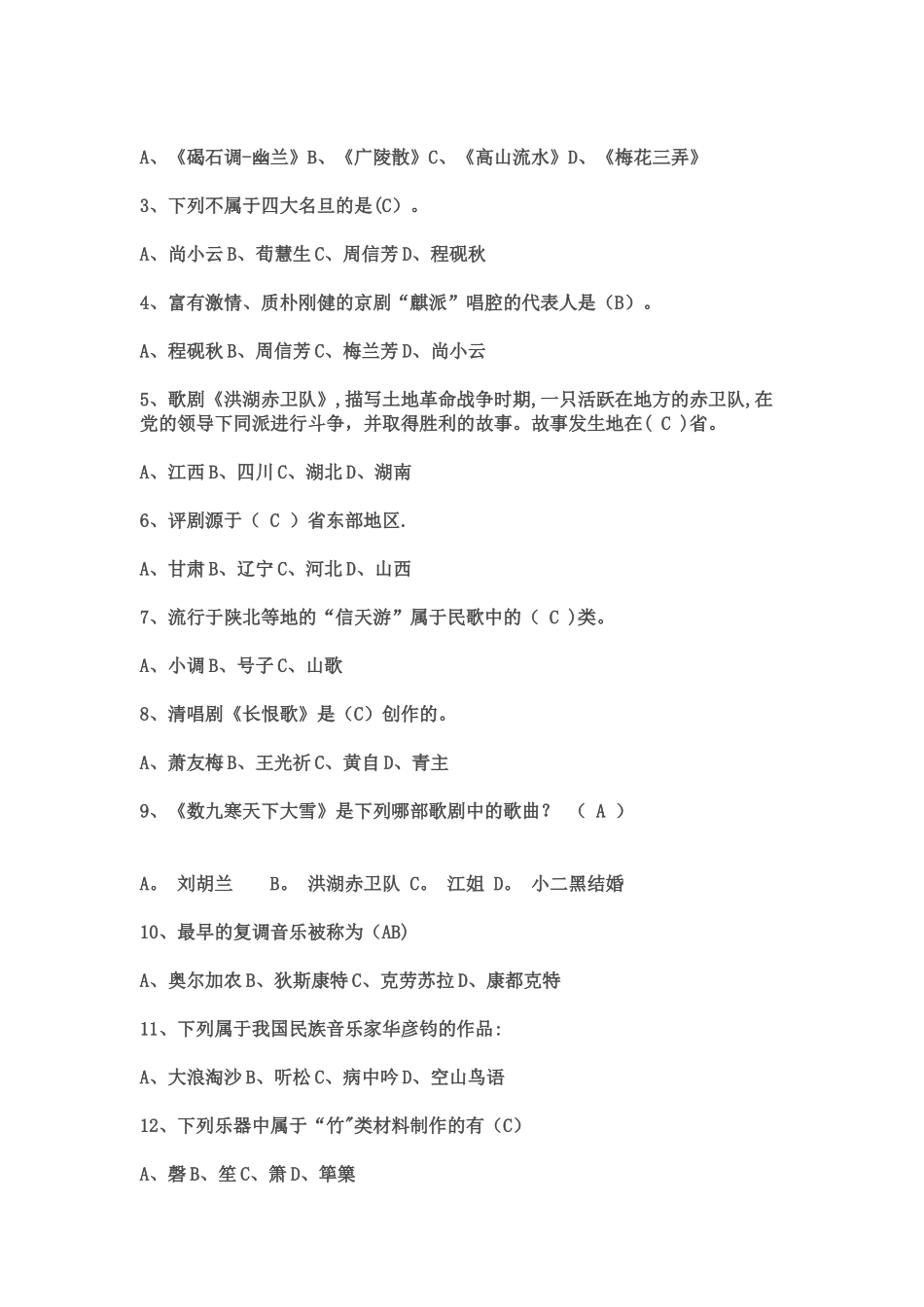 A、《碣石调-幽兰》B、《广陵散》C、《高山流水》D、《梅花三弄》

3、下列不属于四大名旦的是(C）。

A、尚小云 B、荀慧生 C、周信芳 D、程砚秋

4、富有激情、质朴刚健的京剧“麒派”唱腔的代表人是（B）。

A、程砚秋 B、周信芳 C、梅兰芳 D、尚小云

5、歌剧《洪湖赤卫队》,描写土地革命战争时期,一只活跃在地方的赤卫队,在党的领导下同派进行斗争，并取得胜利的故事。故事发生地在( C )省。

A、江西 B、四川 C、湖北 D、湖南

6、评剧源于（ C ）省东部地区.

A、甘肃 B、辽宁 C、河北 D、山西

7、流行于陕北等地的“信天游”属于民歌中的（ C )类。

A、小调 B、号子 C、山歌

8、清唱剧《长恨歌》是（C）创作的。

A、萧友梅 B、王光祈 C、黄自 D、青主

9、《数九寒天下大雪》是下列哪部歌剧中的歌曲？ （ A ）

A。 刘胡兰 B。 洪湖赤卫队 C。 江姐 D。 小二黑结婚

10、最早的复调音乐被称为（AB)

A、奥尔加农 B、狄斯康特 C、克劳苏拉 D、康都克特

11、下列属于我国民族音乐家华彦钧的作品:

A、大浪淘沙 B、听松 C、病中吟 D、空山鸟语

12、下列乐器中属于“竹"类材料制作的有（C）

A、磬 B、笙 C、箫 D、筚篥